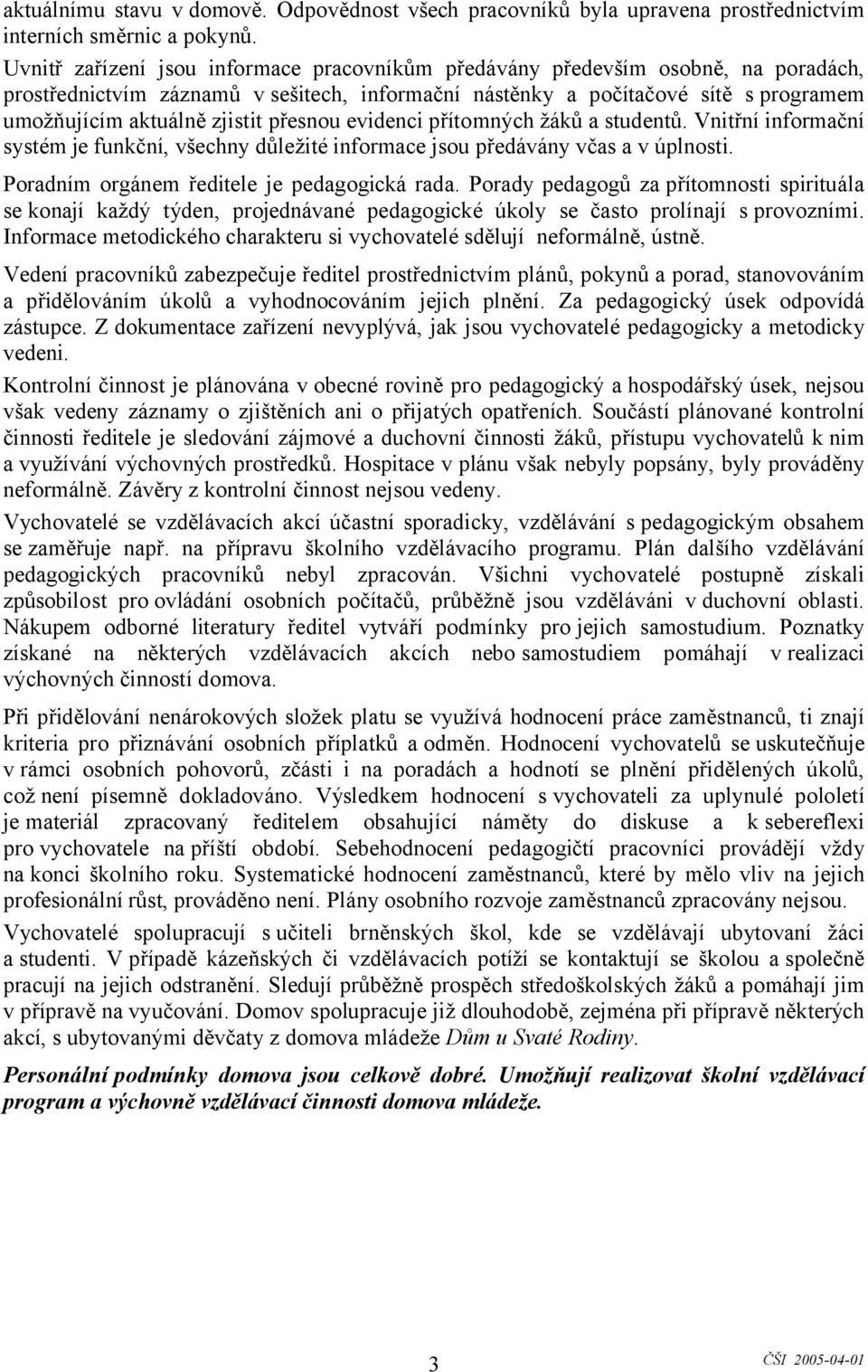 aktuálnímu stavu v domově. Odpovědnost všech pracovníků byla upravena prostřednictvím interních směrnic a pokynů.

Uvnitř zařízení jsou informace pracovníkům předávány především osobně, na poradách, prostřednictvím záznamů v sešitech, informační nástěnky a počítačové sítě s programem umožňujícím aktuálně zjistit přesnou evidenci přítomných žáků a studentů. Vnitřní informační systém je funkční, všechny důležité informace jsou předávány včas a v úplnosti.

Poradním orgánem ředitele je pedagogická rada. Porady pedagogů za přítomnosti spirituála se konají každý týden, projednávané pedagogické úkoly se často prolínají s provozními. Informace metodického charakteru si vychovatelé sdělují neformálně, ústně.

Vedení pracovníků zabezpečuje ředitel prostřednictvím plánů, pokynů a porad, stanovováním a přidělováním úkolů a vyhodnocováním jejich plnění. Za pedagogický úsek odpovídá zástupce. Z dokumentace zařízení nevyplývá, jak jsou vychovatelé pedagogicky a metodicky vedeni.

Kontrolní činnost je plánována v obecné rovině pro pedagogický a hospodářský úsek, nejsou však vedeny záznamy o zjištěních ani o přijatých opatřeních. Součástí plánované kontrolní činnosti ředitele je sledování zájmové a duchovní činnosti žáků, přístupu vychovatelů k nim a využívání výchovných prostředků. Hospitace v plánu však nebyly popsány, byly prováděny neformálně. Závěry z kontrolní činnost nejsou vedeny.

Vychovatelé se vzdělávacích akcí účastní sporadicky, vzdělávání s pedagogickým obsahem se zaměřuje např. na přípravu školního vzdělávacího programu. Plán dalšího vzdělávání pedagogických pracovníků nebyl zpracován. Všichni vychovatelé postupně získali způsobilost pro ovládání osobních počítačů, průběžně jsou vzděláváni v duchovní oblasti. Nákupem odborné literatury ředitel vytváří podmínky pro jejich samostudium. Poznatky získané na některých vzdělávacích akcích nebo samostudiem pomáhají v realizaci výchovných činností domova.

Při přidělování nenárokových složek platu se využívá hodnocení práce zaměstnanců, ti znají kriteria pro přiznávání osobních příplatků a odměn. Hodnocení vychovatelů se uskutečňuje v rámci osobních pohovorů, zčásti i na poradách a hodnotí se plnění přidělených úkolů, což není písemně dokladováno. Výsledkem hodnocení s vychovateli za uplynulé pololetí je materiál zpracovaný ředitelem obsahující náměty do diskuse a k sebereflexi pro vychovatele na příští období. Sebehodnocení pedagogičtí pracovníci provádějí vždy na konci školního roku. Systematické hodnocení zaměstnanců, které by mělo vliv na jejich profesionální růst, prováděno není. Plány osobního rozvoje zaměstnanců zpracovány nejsou.

Vychovatelé spolupracují s učiteli brněnských škol, kde se vzdělávají ubytovaní žáci a studenti. V případě kázeňských či vzdělávacích potíží se kontaktují se školou a společně pracují na jejich odstranění. Sledují průběžně prospěch středoškolských žáků a pomáhají jim v přípravě na vyučování. Domov spolupracuje již dlouhodobě, zejména při přípravě některých akcí, s ubytovanými děvčaty z domova mládeže Dům u Svaté Rodiny.

Personální podmínky domova jsou celkově dobré. Umožňují realizovat školní vzdělávací program a výchovně vzdělávací činnosti domova mládeže.

3

ČŠI 2005-04-01